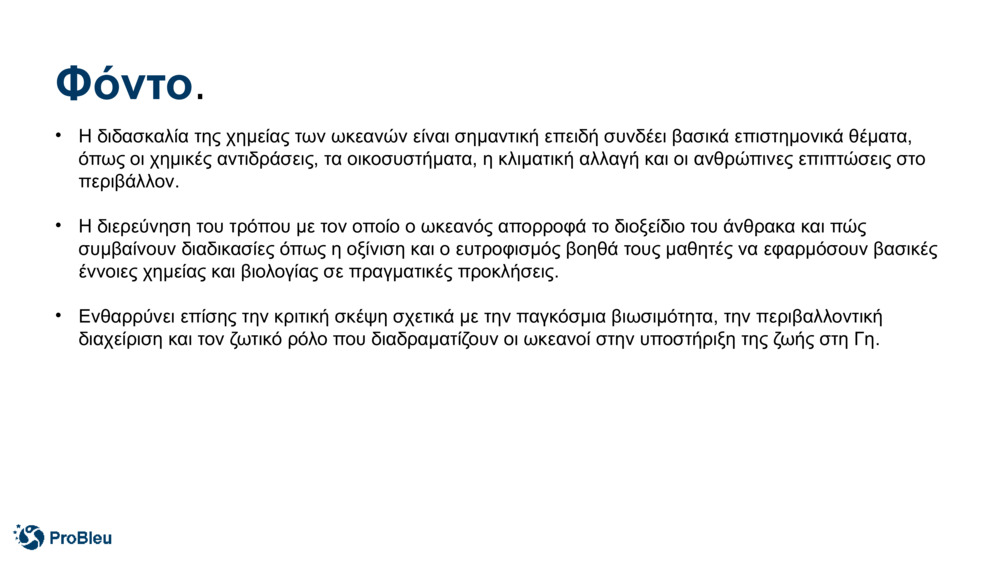 Φόντο.

• Η διδασκαλία της χημείας των ωκεανών είναι σημαντική επειδή συνδέει βασικά επιστημονικά θέματα, όπως οι χημικές αντιδράσεις, τα οικοσυστήματα, η κλιματική αλλαγή και οι ανθρώπινες επιπτώσεις στο περιβάλλον.

• Η διερεύνηση του τρόπου με τον οποίο ο ωκεανός απορροφά το διοξείδιο του άνθρακα και πώς συμβαίνουν διαδικασίες όπως η οξίνιση και ο ευτροφισμός βοηθά τους μαθητές να εφαρμόσουν βασικές έννοιες χημείας και βιολογίας σε πραγματικές προκλήσεις.

• Ενθαρρύνει επίσης την κριτική σκέψη σχετικά με την παγκόσμια βιωσιμότητα, την περιβαλλοντική διαχείριση και τον ζωτικό ρόλο που διαδραματίζουν οι ωκεανοί στην υποστήριξη της ζωής στη Γη.

ProBleu